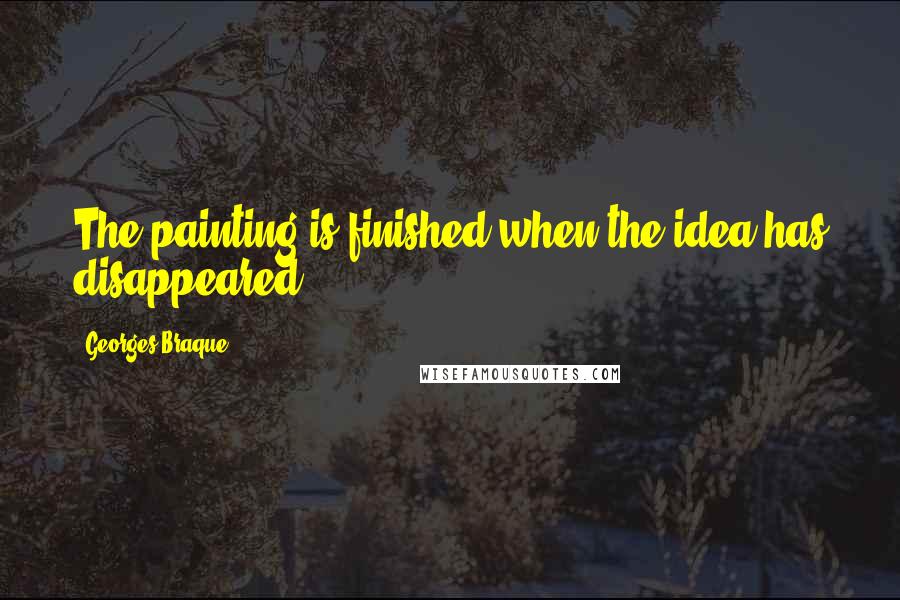 The painting is finished when the idea has disappeared.

Georges Braque

WISEFAMOUSQUOTES.COM